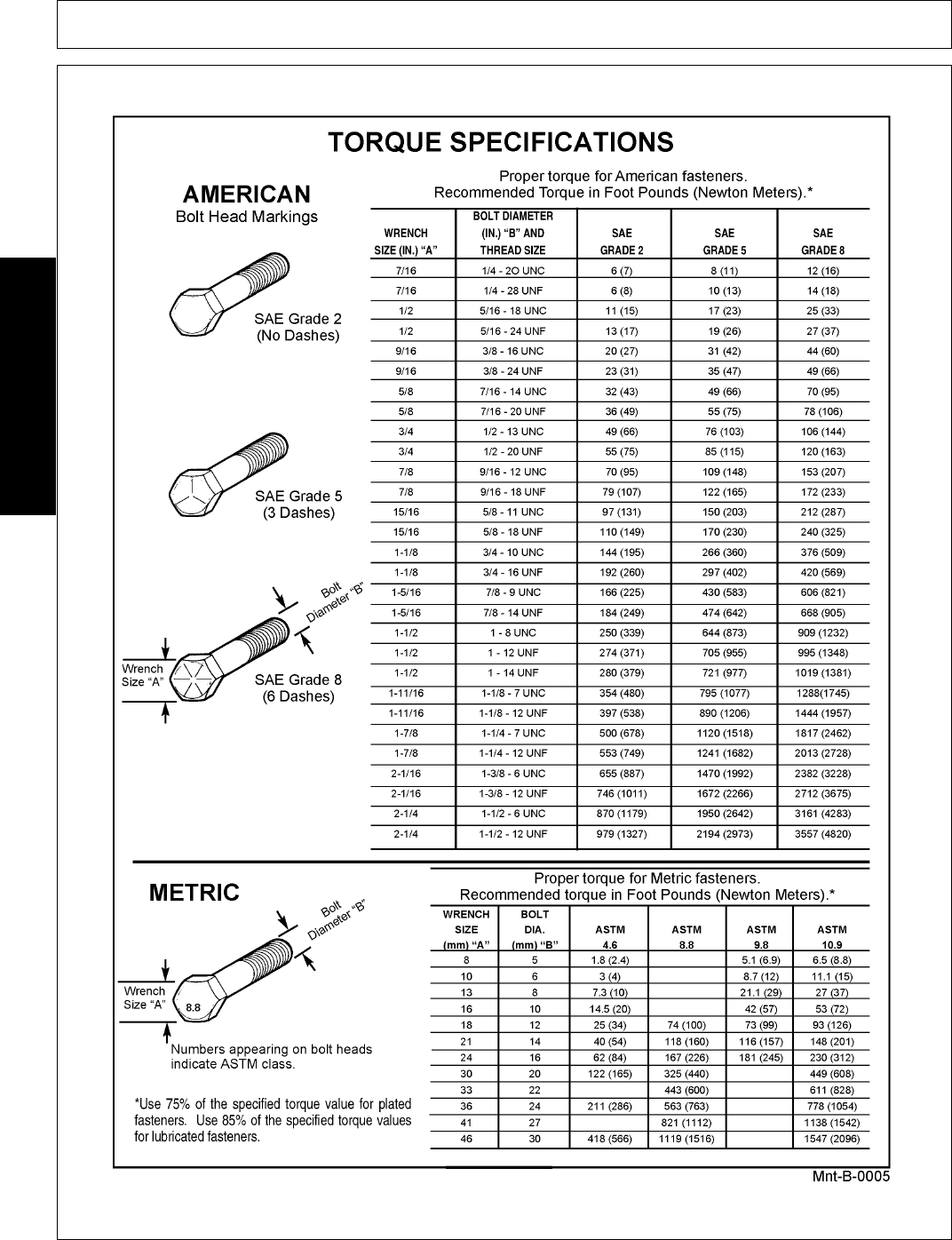 TORQUE SPECIFICATIONS

AMERICAN
Bolt Head Markings

SAE Grade 2
(No Dashes)

SAE Grade 5
(3 Dashes)

Bolt Diameter "B"

Wrench Size "A"

SAE Grade 8
(6 Dashes)

Proper torque for American fasteners.
Recommended Torque in Foot Pounds (Newton Meters).*

| WRENCH SIZE (IN.) "A" | BOLT DIAMETER (IN.) "B" AND THREAD SIZE | SAE GRADE 2 | SAE GRADE 5 | SAE GRADE 8 |
|---|---|---|---|---|
| 7/16 | 1/4 - 2O UNC | 6 (7) | 8 (11) | 12 (16) |
| 7/16 | 1/4 - 28 UNF | 6 (8) | 10 (13) | 14 (18) |
| 1/2 | 5/16 - 18 UNC | 11 (15) | 17 (23) | 25 (33) |
| 1/2 | 5/16 - 24 UNF | 13 (17) | 19 (26) | 27 (37) |
| 9/16 | 3/8 - 16 UNC | 20 (27) | 31 (42) | 44 (60) |
| 9/16 | 3/8 - 24 UNF | 23 (31) | 35 (47) | 49 (66) |
| 5/8 | 7/16 - 14 UNC | 32 (43) | 49 (66) | 70 (95) |
| 5/8 | 7/16 - 20 UNF | 36 (49) | 55 (75) | 78 (106) |
| 3/4 | 1/2 - 13 UNC | 49 (66) | 76 (103) | 106 (144) |
| 3/4 | 1/2 - 20 UNF | 55 (75) | 85 (115) | 120 (163) |
| 7/8 | 9/16 - 12 UNC | 70 (95) | 109 (148) | 153 (207) |
| 7/8 | 9/16 - 18 UNF | 79 (107) | 122 (165) | 172 (233) |
| 15/16 | 5/8 - 11 UNC | 97 (131) | 150 (203) | 212 (287) |
| 15/16 | 5/8 - 18 UNF | 110 (149) | 170 (230) | 240 (325) |
| 1-1/8 | 3/4 - 10 UNC | 144 (195) | 266 (360) | 376 (509) |
| 1-1/8 | 3/4 - 16 UNF | 192 (260) | 297 (402) | 420 (569) |
| 1-5/16 | 7/8 - 9 UNC | 166 (225) | 430 (583) | 606 (821) |
| 1-5/16 | 7/8 - 14 UNF | 184 (249) | 474 (642) | 668 (905) |
| 1-1/2 | 1 - 8 UNC | 250 (339) | 644 (873) | 909 (1232) |
| 1-1/2 | 1 - 12 UNF | 274 (371) | 705 (955) | 995 (1348) |
| 1-1/2 | 1 - 14 UNF | 280 (379) | 721 (977) | 1019 (1381) |
| 1-11/16 | 1-1/8 - 7 UNC | 354 (480) | 795 (1077) | 1288(1745) |
| 1-11/16 | 1-1/8 - 12 UNF | 397 (538) | 890 (1206) | 1444 (1957) |
| 1-7/8 | 1-1/4 - 7 UNC | 500 (678) | 1120 (1518) | 1817 (2462) |
| 1-7/8 | 1-1/4 - 12 UNF | 553 (749) | 1241 (1682) | 2013 (2728) |
| 2-1/16 | 1-3/8 - 6 UNC | 655 (887) | 1470 (1992) | 2382 (3228) |
| 2-1/16 | 1-3/8 - 12 UNF | 746 (1011) | 1672 (2266) | 2712 (3675) |
| 2-1/4 | 1-1/2 - 6 UNC | 870 (1179) | 1950 (2642) | 3161 (4283) |
| 2-1/4 | 1-1/2 - 12 UNF | 979 (1327) | 2194 (2973) | 3557 (4820) |

METRIC

Bolt Diameter "B"

Wrench Size "A"

8.8

Numbers appearing on bolt heads indicate ASTM class.

*Use 75% of the specified torque value for plated fasteners. Use 85% of the specified torque values for lubricated fasteners.

Proper torque for Metric fasteners.
Recommended torque in Foot Pounds (Newton Meters).*

| WRENCH SIZE (mm) "A" | BOLT DIA. (mm) "B" | ASTM 4.6 | ASTM 8.8 | ASTM 9.8 | ASTM 10.9 |
|---|---|---|---|---|---|
| 8 | 5 | 1.8 (2.4) | | 5.1 (6.9) | 6.5 (8.8) |
| 10 | 6 | 3 (4) | | 8.7 (12) | 11.1 (15) |
| 13 | 8 | 7.3 (10) | | 21.1 (29) | 27 (37) |
| 16 | 10 | 14.5 (20) | | 42 (57) | 53 (72) |
| 18 | 12 | 25 (34) | 74 (100) | 73 (99) | 93 (126) |
| 21 | 14 | 40 (54) | 118 (160) | 116 (157) | 148 (201) |
| 24 | 16 | 62 (84) | 167 (226) | 181 (245) | 230 (312) |
| 30 | 20 | 122 (165) | 325 (440) | | 449 (608) |
| 33 | 22 | | 443 (600) | | 611 (828) |
| 36 | 24 | 211 (286) | 563 (763) | | 778 (1054) |
| 41 | 27 | | 821 (1112) | | 1138 (1542) |
| 46 | 30 | 418 (566) | 1119 (1516) | | 1547 (2096) |

Mnt-B-0005